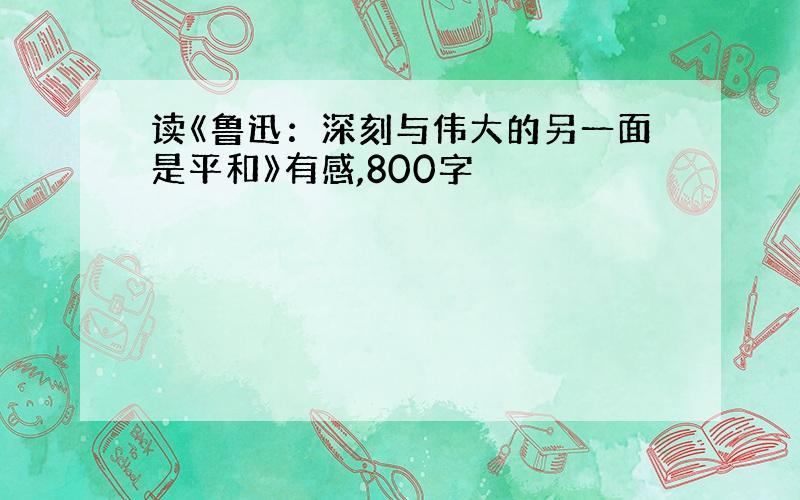 读《鲁迅：深刻与伟大的另一面是平和》有感,800字

ABC

Back to School